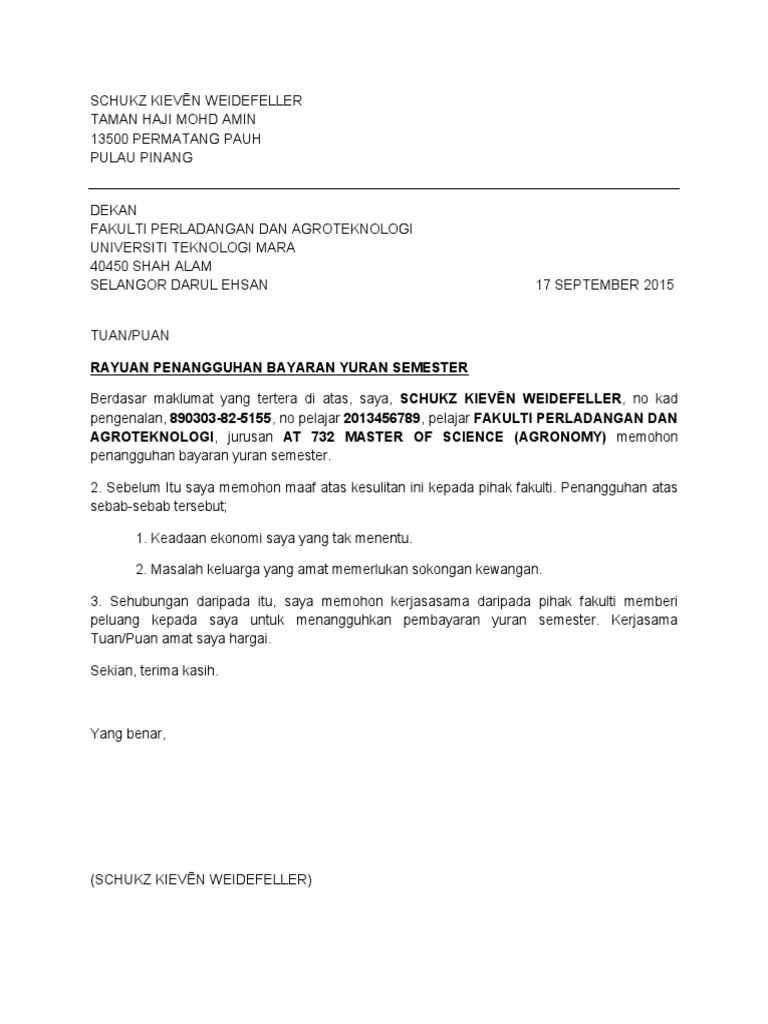 SCHUKZ KIEVĒN WEIDEFELLER
TAMAN HAJI MOHD AMIN
13500 PERMATANG PAUH
PULAU PINANG

DEKAN
FAKULTI PERLADANGAN DAN AGROTEKNOLOGI
UNIVERSITI TEKNOLOGI MARA
40450 SHAH ALAM
SELANGOR DARUL EHSAN

17 SEPTEMBER 2015

TUAN/PUAN

RAYUAN PENANGGUHAN BAYARAN YURAN SEMESTER

Berdasar maklumat yang tertera di atas, saya, SCHUKZ KIEVĒN WEIDEFELLER, no kad pengenalan, 890303-82-5155, no pelajar 2013456789, pelajar FAKULTI PERLADANGAN DAN AGROTEKNOLOGI, jurusan AT 732 MASTER OF SCIENCE (AGRONOMY) memohon penangguhan bayaran yuran semester.

2. Sebelum Itu saya memohon maaf atas kesulitan ini kepada pihak fakulti. Penangguhan atas sebab-sebab tersebut;

1. Keadaan ekonomi saya yang tak menentu.

2. Masalah keluarga yang amat memerlukan sokongan kewangan.

3. Sehubungan daripada itu, saya memohon kerjasasama daripada pihak fakulti memberi peluang kepada saya untuk menangguhkan pembayaran yuran semester. Kerjasama Tuan/Puan amat saya hargai.

Sekian, terima kasih.

Yang benar,

(SCHUKZ KIEVĒN WEIDEFELLER)